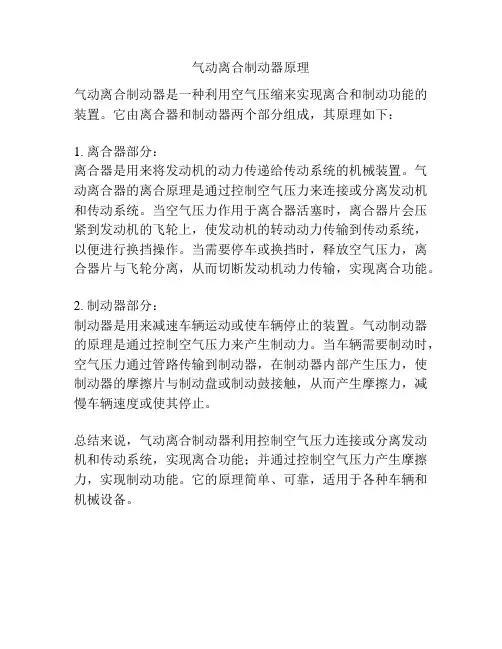 气动离合制动器原理

气动离合制动器是一种利用空气压缩来实现离合和制动功能的装置。它由离合器和制动器两个部分组成，其原理如下：

1. 离合器部分：
离合器是用来将发动机的动力传递给传动系统的机械装置。气动离合器的离合原理是通过控制空气压力来连接或分离发动机和传动系统。当空气压力作用于离合器活塞时，离合器片会压紧到发动机的飞轮上，使发动机的转动动力传输到传动系统，以便进行换挡操作。当需要停车或换挡时，释放空气压力，离合器片与飞轮分离，从而切断发动机动力传输，实现离合功能。

2. 制动器部分：
制动器是用来减速车辆运动或使车辆停止的装置。气动制动器的原理是通过控制空气压力来产生制动力。当车辆需要制动时，空气压力通过管路传输到制动器，在制动器内部产生压力，使制动器的摩擦片与制动盘或制动鼓接触，从而产生摩擦力，减慢车辆速度或使其停止。

总结来说，气动离合制动器利用控制空气压力连接或分离发动机和传动系统，实现离合功能；并通过控制空气压力产生摩擦力，实现制动功能。它的原理简单、可靠，适用于各种车辆和机械设备。